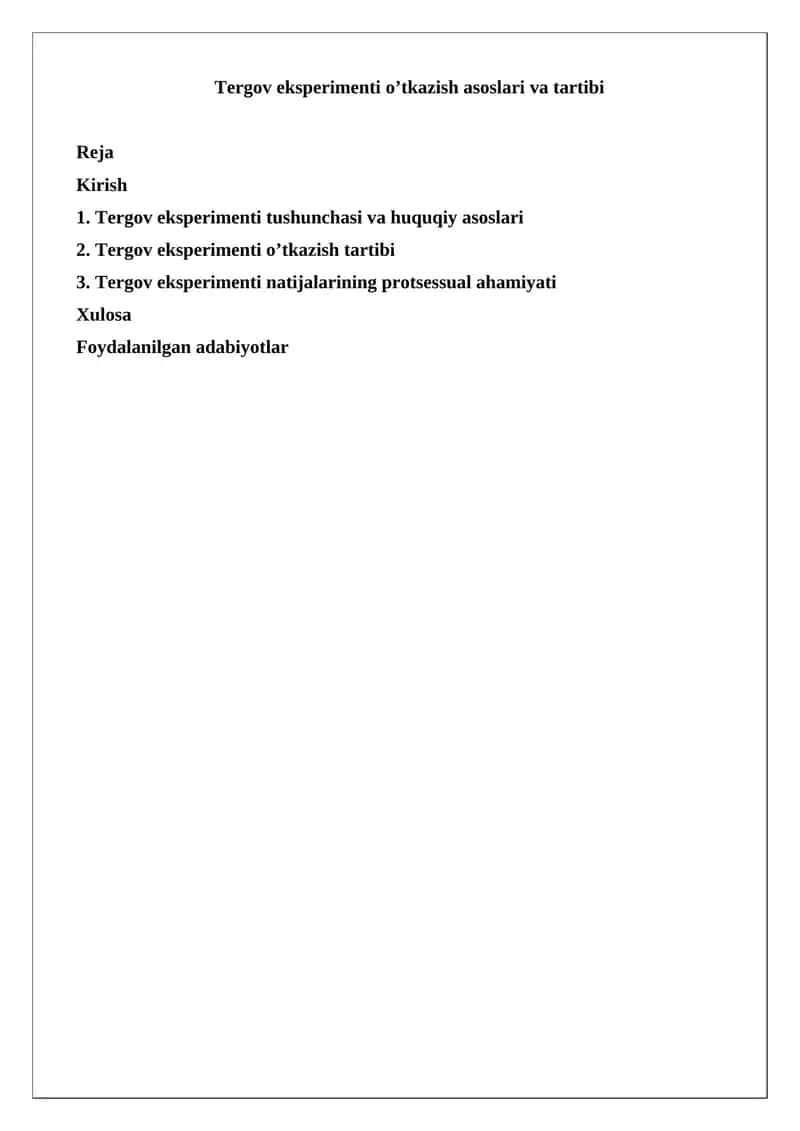 Tergov eksperimenti o’tkazish asoslari va tartibi

Reja
Kirish
1. Tergov eksperimenti tushunchasi va huquqiy asoslari
2. Tergov eksperimenti o’tkazish tartibi
3. Tergov eksperimenti natijalarining protsessual ahamiyati
Xulosa
Foydalanilgan adabiyotlar